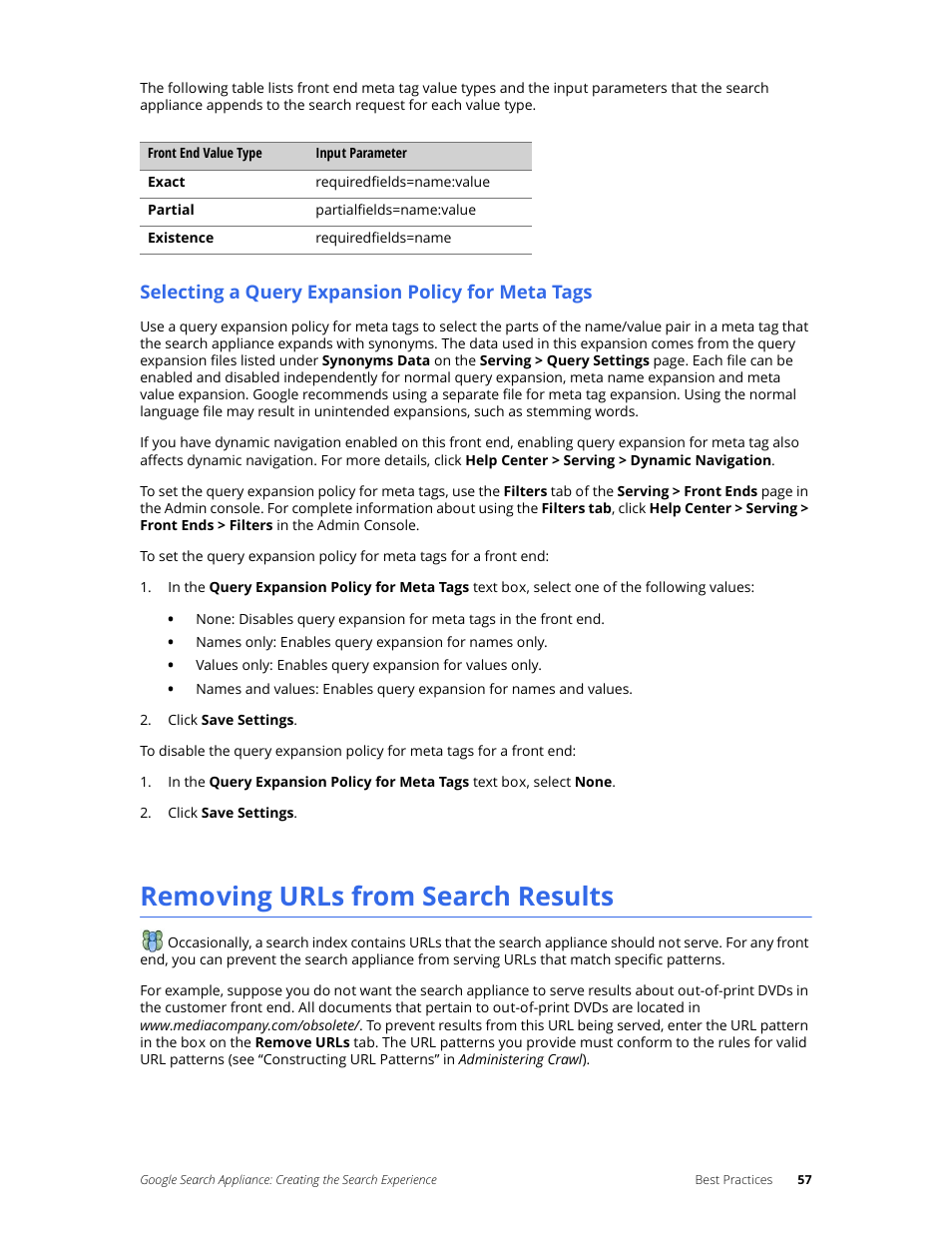 The following table lists front end meta tag value types and the input parameters that the search appliance appends to the search request for each value type.

| Front End Value Type | Input Parameter |
|---|---|
| Exact | requiredfields=name:value |
| Partial | partialfields=name:value |
| Existence | requiredfields=name |

Selecting a Query Expansion Policy for Meta Tags

Use a query expansion policy for meta tags to select the parts of the name/value pair in a meta tag that the search appliance expands with synonyms. The data used in this expansion comes from the query expansion files listed under Synonyms Data on the Serving > Query Settings page. Each file can be enabled and disabled independently for normal query expansion, meta name expansion and meta value expansion. Google recommends using a separate file for meta tag expansion. Using the normal language file may result in unintended expansions, such as stemming words.

If you have dynamic navigation enabled on this front end, enabling query expansion for meta tag also affects dynamic navigation. For more details, click Help Center > Serving > Dynamic Navigation.

To set the query expansion policy for meta tags, use the Filters tab of the Serving > Front Ends page in the Admin console. For complete information about using the Filters tab, click Help Center > Serving > Front Ends > Filters in the Admin Console.

To set the query expansion policy for meta tags for a front end:

1. In the Query Expansion Policy for Meta Tags text box, select one of the following values:

• None: Disables query expansion for meta tags in the front end.
• Names only: Enables query expansion for names only.
• Values only: Enables query expansion for values only.
• Names and values: Enables query expansion for names and values.

2. Click Save Settings.

To disable the query expansion policy for meta tags for a front end:

1. In the Query Expansion Policy for Meta Tags text box, select None.

2. Click Save Settings.

Removing URLs from Search Results

Occasionally, a search index contains URLs that the search appliance should not serve. For any front end, you can prevent the search appliance from serving URLs that match specific patterns.

For example, suppose you do not want the search appliance to serve results about out-of-print DVDs in the customer front end. All documents that pertain to out-of-print DVDs are located in www.mediacompany.com/obsolete/. To prevent results from this URL being served, enter the URL pattern in the box on the Remove URLs tab. The URL patterns you provide must conform to the rules for valid URL patterns (see “Constructing URL Patterns” in Administering Crawl).

Google Search Appliance: Creating the Search Experience Best Practices 57